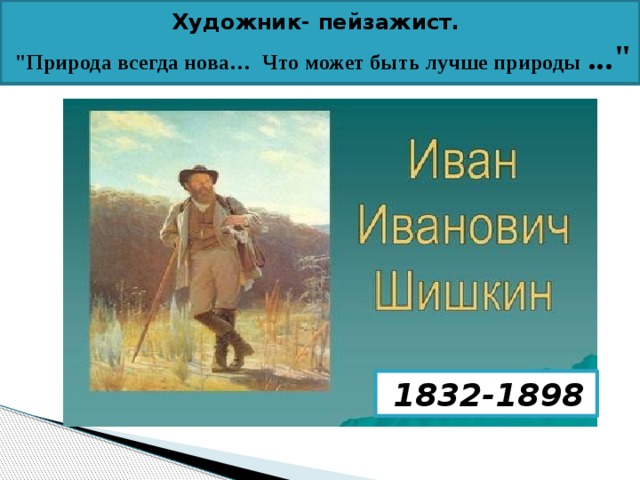 Художник- пейзажист.

"Природа всегда нова… Что может быть лучше природы …"

Иван Иванович Шишкин

1832-1898